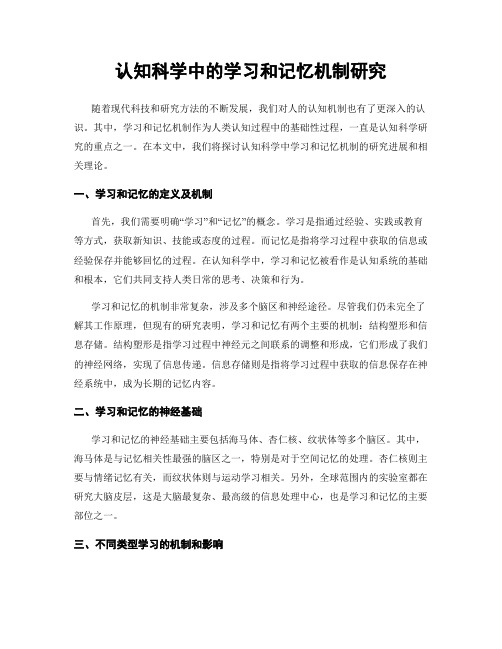 认知科学中的学习和记忆机制研究

随着现代科技和研究方法的不断发展，我们对人的认知机制也有了更深入的认识。其中，学习和记忆机制作为人类认知过程中的基础性过程，一直是认知科学研究的重点之一。在本文中，我们将探讨认知科学中学习和记忆机制的研究进展和相关理论。

一、学习和记忆的定义及机制

首先，我们需要明确“学习”和“记忆”的概念。学习是指通过经验、实践或教育等方式，获取新知识、技能或态度的过程。而记忆是指将学习过程中获取的信息或经验保存并能够回忆的过程。在认知科学中，学习和记忆被看作是认知系统的基础和根本，它们共同支持人类日常的思考、决策和行为。

学习和记忆的机制非常复杂，涉及多个脑区和神经途径。尽管我们仍未完全了解其工作原理，但现有的研究表明，学习和记忆有两个主要的机制：结构塑形和信息存储。结构塑形是指学习过程中神经元之间联系的调整和形成，它们形成了我们的神经网络，实现了信息传递。信息存储则是指将学习过程中获取的信息保存在神经系统中，成为长期的记忆内容。

二、学习和记忆的神经基础

学习和记忆的神经基础主要包括海马体、杏仁核、纹状体等多个脑区。其中，海马体是与记忆相关性最强的脑区之一，特别是对于空间记忆的处理。杏仁核则主要与情绪记忆有关，而纹状体则与运动学习相关。另外，全球范围内的实验室都在研究大脑皮层，这是大脑最复杂、最高级的信息处理中心，也是学习和记忆的主要部位之一。

三、不同类型学习的机制和影响